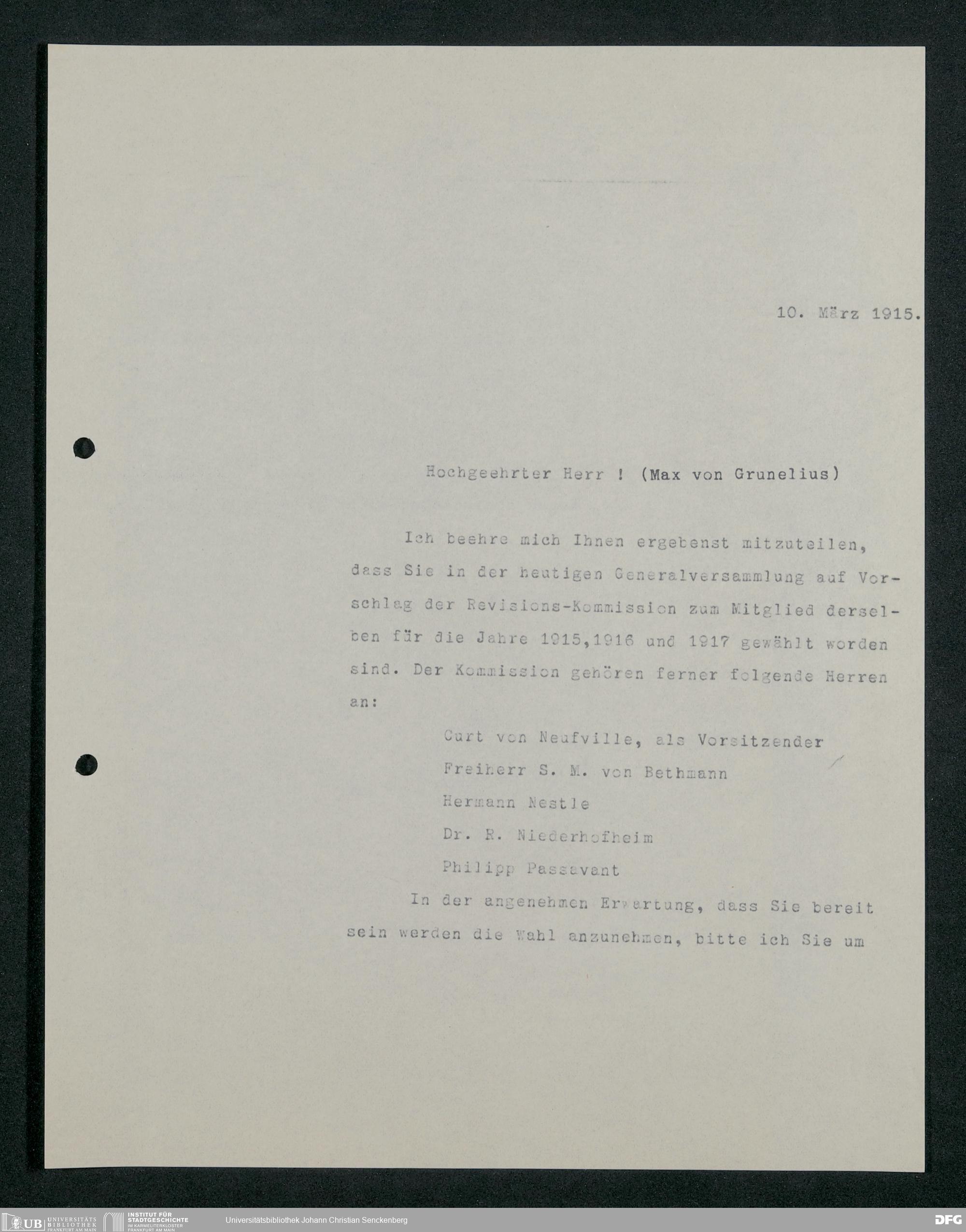 10. März 1915.

Hochgeehrter Herr ! (Max von Grunelius)

Ich beehre mich Ihnen ergebenst mitzuteilen, dass Sie in der heutigen Generalversammlung auf Vorschlag der Revisions-Kommission zum Mitglied derselben für die Jahre 1915,1916 und 1917 gewählt worden sind. Der Kommission gehören ferner folgende Herren an:

Curt von Neufville, als Vorsitzender
Freiherr S. M. von Bethmann
Hermann Nestle
Dr. R. Niederhofheim
Philipp Passavant

In der angenehmen Erwartung, dass Sie bereit sein werden die Wahl anzunehmen, bitte ich Sie um

UB UNIVERSITÄTS BIBLIOTHEK FRANKFURT AM MAIN
INSTITUT FÜR STADTGESCHICHTE IM KARMELITERKLOSTER FRANKFURT AM MAIN
Universitätsbibliothek Johann Christian Senckenberg
DFG